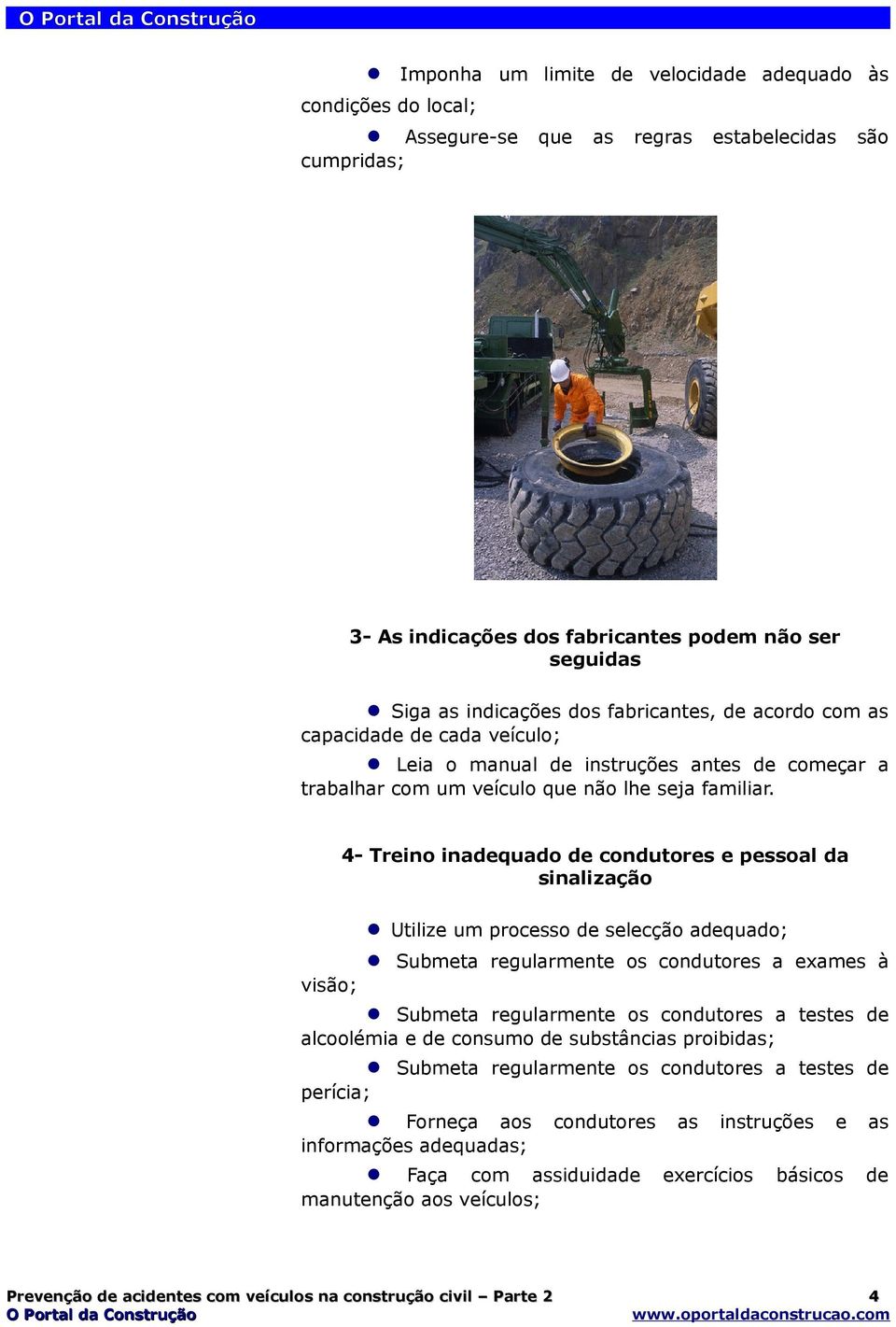 O Portal da Construção

● Imponha um limite de velocidade adequado às condições do local;

● Assegure-se que as regras estabelecidas são cumpridas;

3- As indicações dos fabricantes podem não ser seguidas

● Siga as indicações dos fabricantes, de acordo com as capacidade de cada veículo;

● Leia o manual de instruções antes de começar a trabalhar com um veículo que não lhe seja familiar.

4- Treino inadequado de condutores e pessoal da sinalização

● Utilize um processo de selecção adequado;

● Submeta regularmente os condutores a exames à visão;

● Submeta regularmente os condutores a testes de alcoolémia e de consumo de substâncias proibidas;

● Submeta regularmente os condutores a testes de perícia;

● Forneça aos condutores as instruções e as informações adequadas;

● Faça com assiduidade exercícios básicos de manutenção aos veículos;

Prevenção de acidentes com veículos na construção civil – Parte 2 4
O Portal da Construção www.oportaldaconstrucao.com